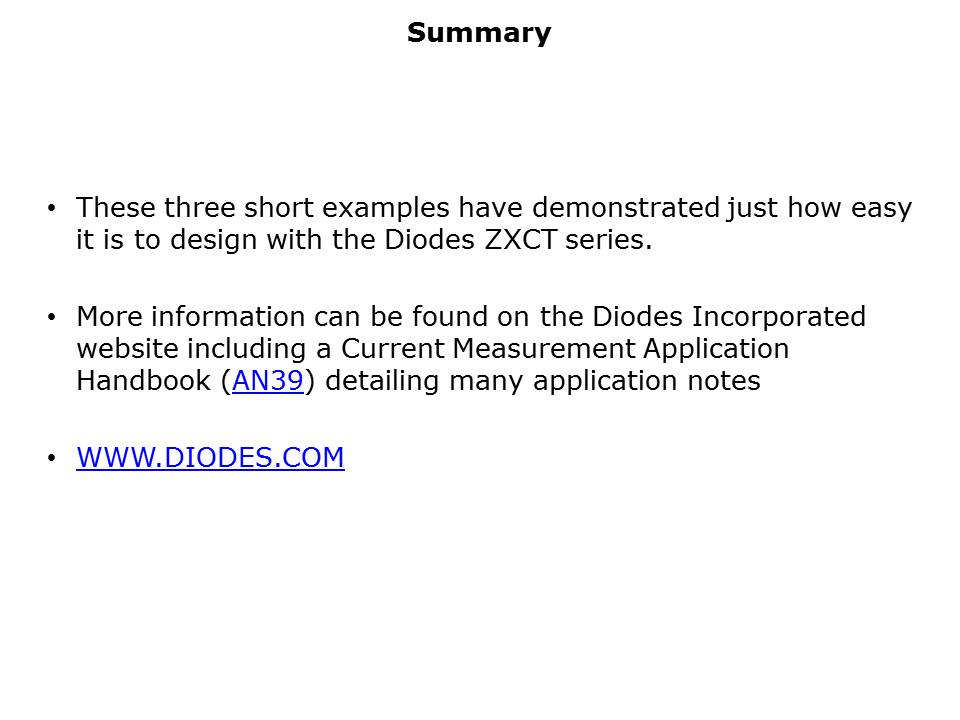 Summary

• These three short examples have demonstrated just how easy it is to design with the Diodes ZXCT series.

• More information can be found on the Diodes Incorporated website including a Current Measurement Application Handbook (AN39) detailing many application notes

• WWW.DIODES.COM